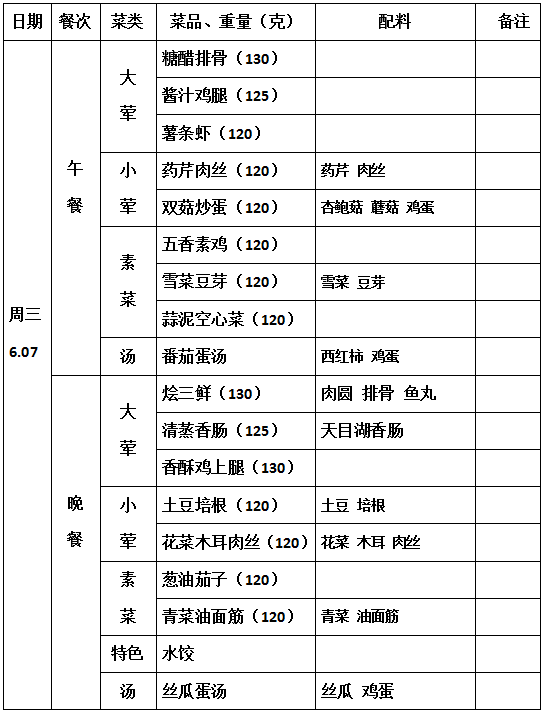 | 日期 | 餐次 | 菜类 | 菜品、重量（克） | 配料 | 备注 |
|---|---|---|---|---|---|
| 周三 6.07 | 午餐 | 大荤 | 糖醋排骨（130） | | |
| | | | 酱汁鸡腿（125） | | |
| | | | 薯条虾（120） | | |
| | | 小荤 | 药芹肉丝（120） | 药芹 肉丝 | |
| | | | 双菇炒蛋（120） | 杏鲍菇 蘑菇 鸡蛋 | |
| | | 素菜 | 五香素鸡（120） | | |
| | | | 雪菜豆芽（120） | 雪菜 豆芽 | |
| | | | 蒜泥空心菜（120） | | |
| | | 汤 | 番茄蛋汤 | 西红柿 鸡蛋 | |
| | 晚餐 | 大荤 | 烩三鲜（130） | 肉圆 排骨 鱼丸 | |
| | | | 清蒸香肠（125） | 天目湖香肠 | |
| | | | 香酥鸡上腿（130） | | |
| | | 小荤 | 土豆培根（120） | 土豆 培根 | |
| | | | 花菜木耳肉丝（120） | 花菜 木耳 肉丝 | |
| | | 素菜 | 葱油茄子（120） | | |
| | | | 青菜油面筋（120） | 青菜 油面筋 | |
| | | 特色 | 水饺 | | |
| | | 汤 | 丝瓜蛋汤 | 丝瓜 鸡蛋 | |